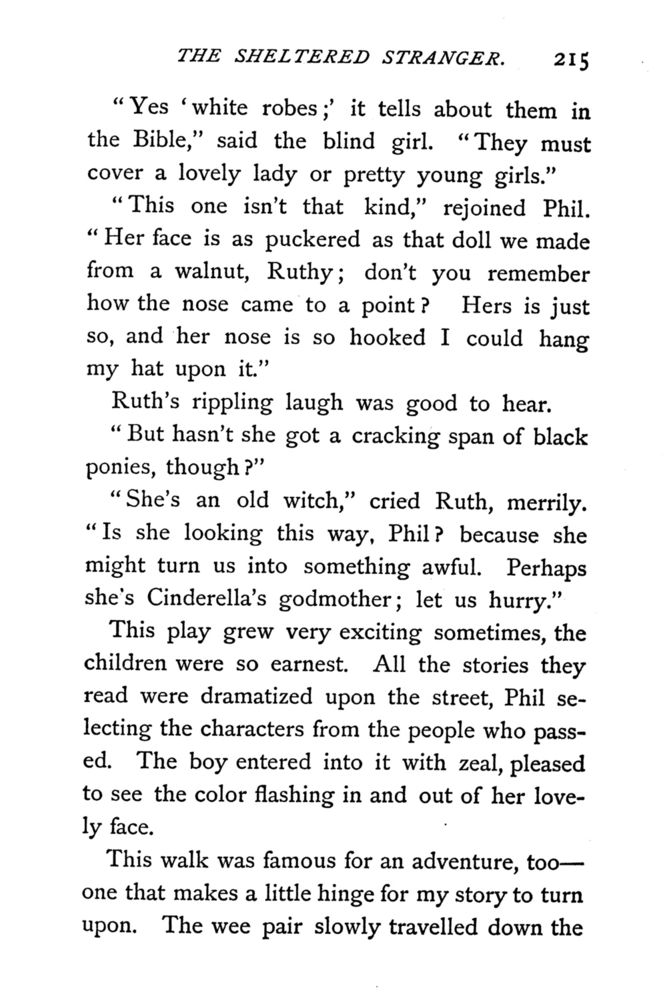 THE SHELTERED STRANGER. 215

"Yes 'white robes;' it tells about them in the Bible," said the blind girl. "They must cover a lovely lady or pretty young girls."

"This one isn't that kind," rejoined Phil. "Her face is as puckered as that doll we made from a walnut, Ruthy; don't you remember how the nose came to a point? Hers is just so, and her nose is so hooked I could hang my hat upon it."

Ruth's rippling laugh was good to hear.

"But hasn't she got a cracking span of black ponies, though?"

"She's an old witch," cried Ruth, merrily. "Is she looking this way, Phil? because she might turn us into something awful. Perhaps she's Cinderella's godmother; let us hurry."

This play grew very exciting sometimes, the children were so earnest. All the stories they read were dramatized upon the street, Phil selecting the characters from the people who passed. The boy entered into it with zeal, pleased to see the color flashing in and out of her lovely face.

This walk was famous for an adventure, too—one that makes a little hinge for my story to turn upon. The wee pair slowly travelled down the